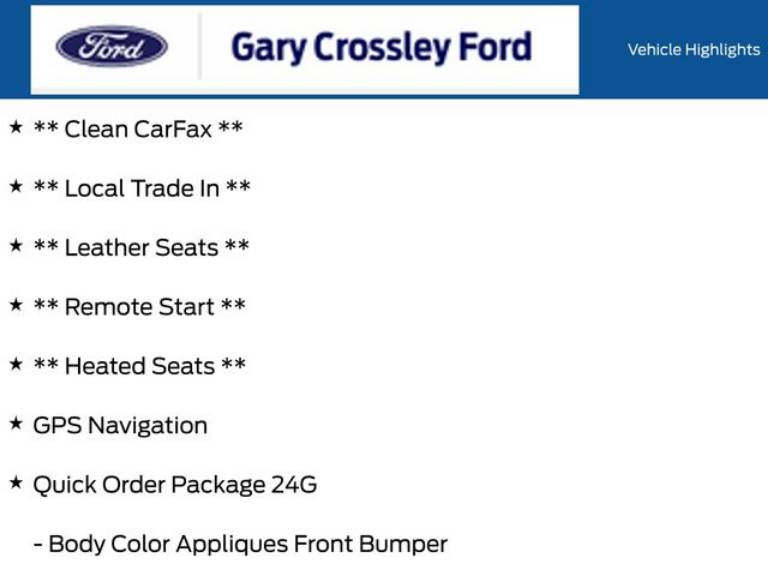 Ford

Gary Crossley Ford

Vehicle Highlights

★ ** Clean CarFax **

★ ** Local Trade In **

★ ** Leather Seats **

★ ** Remote Start **

★ ** Heated Seats **

★ GPS Navigation

★ Quick Order Package 24G

- Body Color Appliques Front Bumper